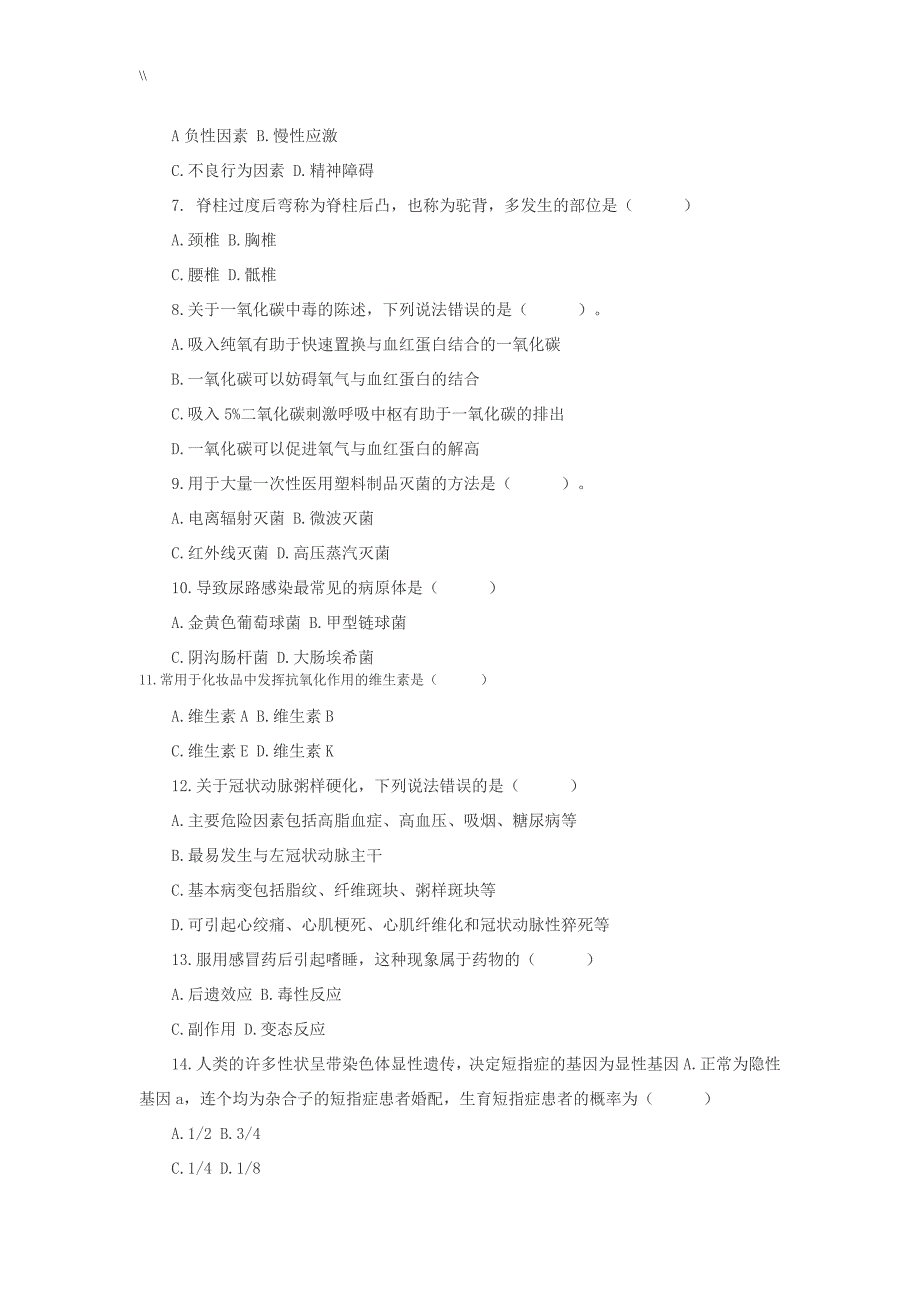 \\

A 负性因素 B. 慢性应激

C. 不良行为因素 D. 精神障碍

7. 脊柱过度后弯称为脊柱后凸，也称为驼背，多发生的部位是（　　）

A. 颈椎 B. 胸椎

C. 腰椎 D. 骶椎

8. 关于一氧化碳中毒的陈述，下列说法错误的是（　　）。

A. 吸入纯氧有助于快速置换与血红蛋白结合的一氧化碳

B. 一氧化碳可以妨碍氧气与血红蛋白的结合

C. 吸入 5%二氧化碳刺激呼吸中枢有助于一氧化碳的排出

D. 一氧化碳可以促进氧气与血红蛋白的解高

9. 用于大量一次性医用塑料制品灭菌的方法是（　　）。

A. 电离辐射灭菌 B. 微波灭菌

C. 红外线灭菌 D. 高压蒸汽灭菌

10. 导致尿路感染最常见的病原体是（　　）

A. 金黄色葡萄球菌 B. 甲型链球菌

C. 阴沟肠杆菌 D. 大肠埃希菌

11. 常用于化妆品中发挥抗氧化作用的维生素是（　　）

A. 维生素 A B. 维生素 B

C. 维生素 E D. 维生素 K

12. 关于冠状动脉粥样硬化，下列说法错误的是（　　）

A. 主要危险因素包括高脂血症、高血压、吸烟、糖尿病等

B. 最易发生与左冠状动脉主干

C. 基本病变包括脂纹、纤维斑块、粥样斑块等

D. 可引起心绞痛、心肌梗死、心肌纤维化和冠状动脉性猝死等

13. 服用感冒药后引起嗜睡，这种现象属于药物的（　　）

A. 后遗效应 B. 毒性反应

C. 副作用 D. 变态反应

14. 人类的许多性状呈带染色体显性遗传，决定短指症的基因为显性基因 A. 正常为隐性基因 a，连个均为杂合子的短指症患者婚配，生育短指症患者的概率为（　　）

A. 1/2 B. 3/4

C. 1/4 D. 1/8